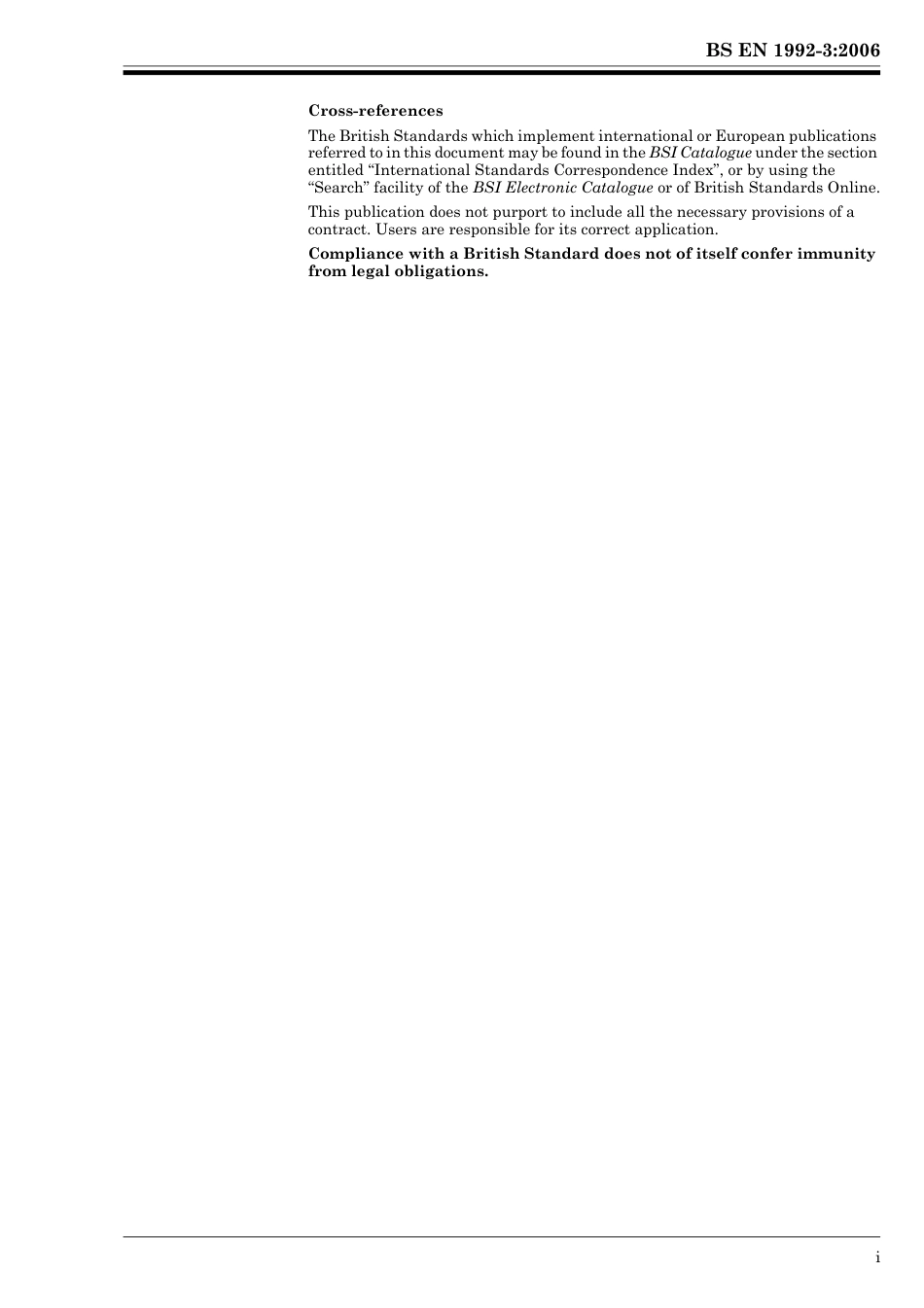 BS EN 1992-3:2006

Cross-references

The British Standards which implement international or European publications referred to in this document may be found in the BSI Catalogue under the section entitled “International Standards Correspondence Index”, or by using the “Search” facility of the BSI Electronic Catalogue or of British Standards Online.

This publication does not purport to include all the necessary provisions of a contract. Users are responsible for its correct application.

Compliance with a British Standard does not of itself confer immunity from legal obligations.

i